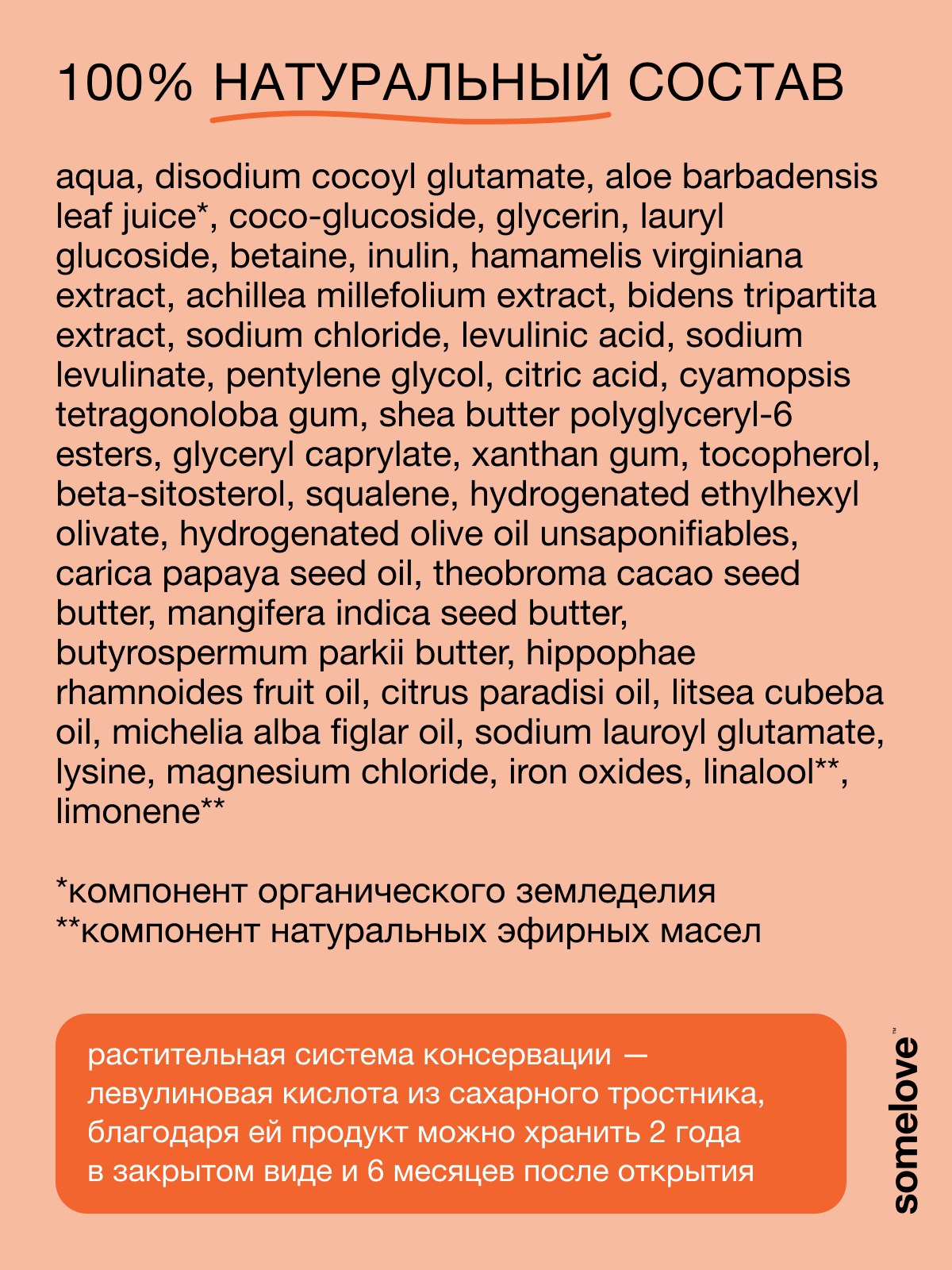 100% НАТУРАЛЬНЫЙ СОСТАВ

aqua, disodium cocoyl glutamate, aloe barbadensis leaf juice*, coco-glucoside, glycerin, lauryl glucoside, betaine, inulin, hamamelis virginiana extract, achillea millefolium extract, bidens tripartita extract, sodium chloride, levulinic acid, sodium levulinate, pentylene glycol, citric acid, cyamopsis tetragonoloba gum, shea butter polyglyceryl-6 esters, glyceryl caprylate, xanthan gum, tocopherol, beta-sitosterol, squalene, hydrogenated ethylhexyl olivate, hydrogenated olive oil unsaponifiables, carica papaya seed oil, theobroma cacao seed butter, mangifera indica seed butter, butyrospermum parkii butter, hippophae rhamnoides fruit oil, citrus paradisi oil, litsea cubeba oil, michelia alba figlar oil, sodium lauroyl glutamate, lysine, magnesium chloride, iron oxides, linalool**, limonene**

*компонент органического земледелия
**компонент натуральных эфирных масел

растительная система консервации — левулиновая кислота из сахарного тростника, благодаря ей продукт можно хранить 2 года в закрытом виде и 6 месяцев после открытия

somelove™